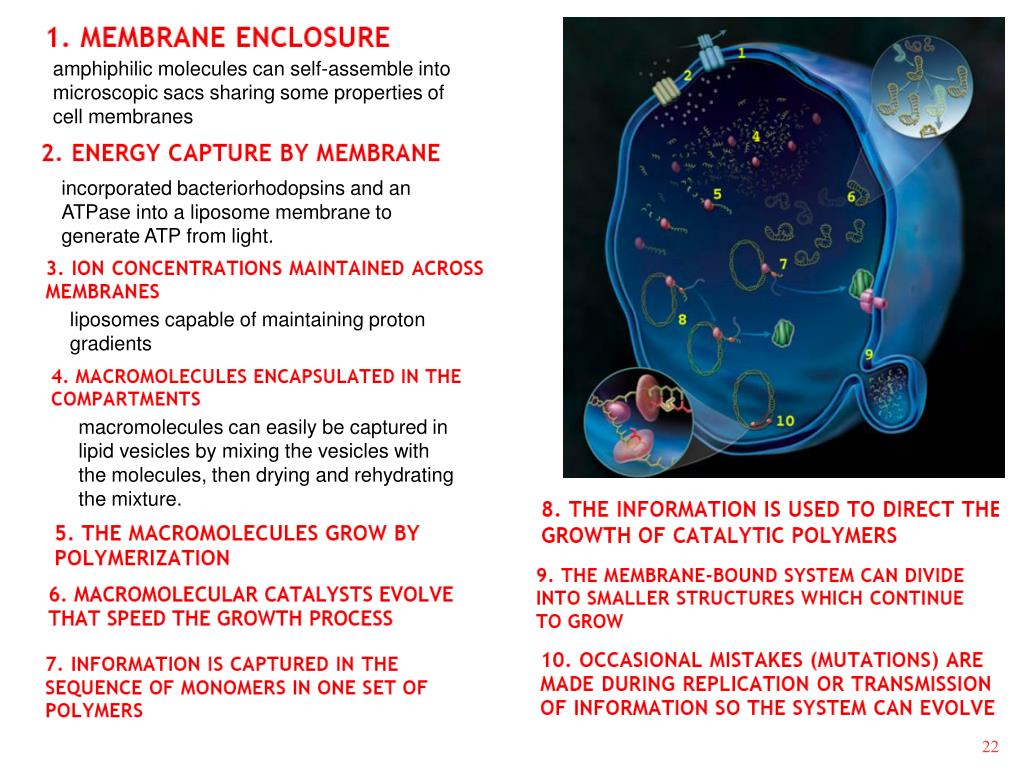 1. MEMBRANE ENCLOSURE

amphiphilic molecules can self-assemble into microscopic sacs sharing some properties of cell membranes

2. ENERGY CAPTURE BY MEMBRANE

incorporated bacteriorhodopsins and an ATPase into a liposome membrane to generate ATP from light.

3. ION CONCENTRATIONS MAINTAINED ACROSS MEMBRANES

liposomes capable of maintaining proton gradients

4. MACROMOLECULES ENCAPSULATED IN THE COMPARTMENTS

macromolecules can easily be captured in lipid vesicles by mixing the vesicles with the molecules, then drying and rehydrating the mixture.

5. THE MACROMOLECULES GROW BY POLYMERIZATION

6. MACROMOLECULAR CATALYSTS EVOLVE THAT SPEED THE GROWTH PROCESS

7. INFORMATION IS CAPTURED IN THE SEQUENCE OF MONOMERS IN ONE SET OF POLYMERS

1
2
4
5
6
7
8
9
10

8. THE INFORMATION IS USED TO DIRECT THE GROWTH OF CATALYTIC POLYMERS

9. THE MEMBRANE-BOUND SYSTEM CAN DIVIDE INTO SMALLER STRUCTURES WHICH CONTINUE TO GROW

10. OCCASIONAL MISTAKES (MUTATIONS) ARE MADE DURING REPLICATION OR TRANSMISSION OF INFORMATION SO THE SYSTEM CAN EVOLVE

22